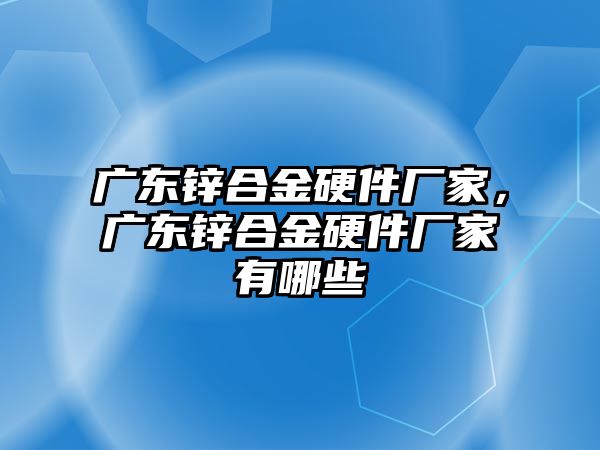 广东锌合金硬件厂家，广东锌合金硬件厂家有哪些